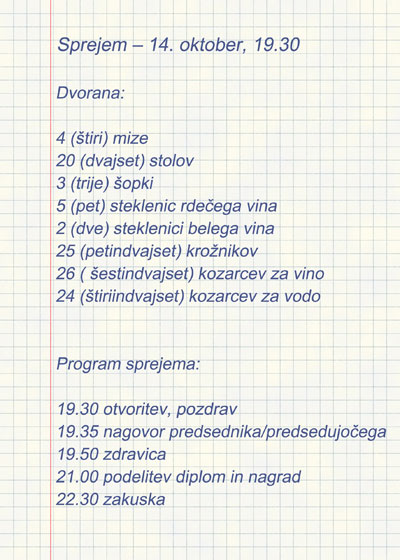 Sprejem – 14. oktober, 19.30

Dvorana:

4 (štiri) mize
20 (dvajset) stolov
3 (trije) šopki
5 (pet) steklenic rdečega vina
2 (dve) steklenici belega vina
25 (petindvajset) krožnikov
26 ( šestindvajset) kozarcev za vino
24 (štiriindvajset) kozarcev za vodo

Program sprejema:

19.30 otvoritev, pozdrav
19.35 nagovor predsednika/predsedujočega
19.50 zdravica
21.00 podelitev diplom in nagrad
22.30 zakuska